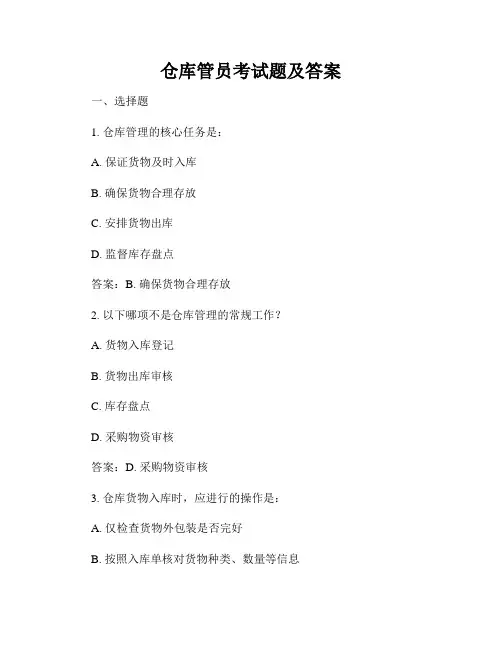 仓库管员考试题及答案

一、选择题

1. 仓库管理的核心任务是：

A. 保证货物及时入库

B. 确保货物合理存放

C. 安排货物出库

D. 监督库存盘点

答案：B. 确保货物合理存放

2. 以下哪项不是仓库管理的常规工作？

A. 货物入库登记

B. 货物出库审核

C. 库存盘点

D. 采购物资审核

答案：D. 采购物资审核

3. 仓库货物入库时，应进行的操作是：

A. 仅检查货物外包装是否完好

B. 按照入库单核对货物种类、数量等信息